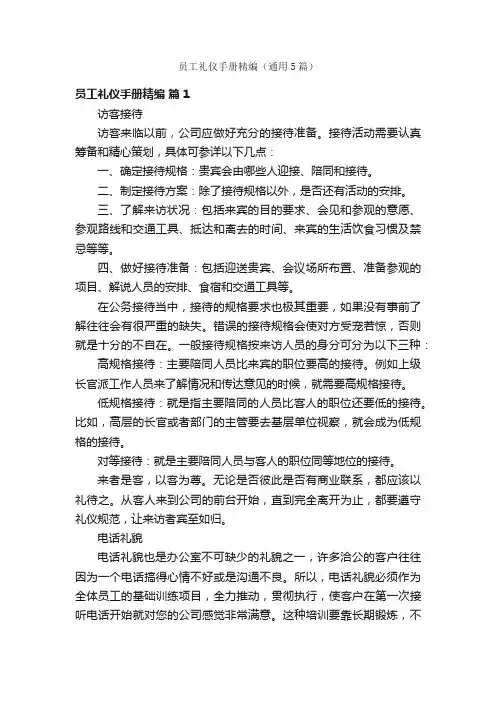 员工礼仪手册精编（通用5篇）

员工礼仪手册精编 篇1

访客接待

访客来临以前，公司应做好充分的接待准备。接待活动需要认真筹备和精心策划，具体可参详以下几点：

一、确定接待规格：贵宾会由哪些人迎接、陪同和接待。

二、制定接待方案：除了接待规格以外，是否还有活动的安排。

三、了解来访状况：包括来宾的目的要求、会见和参观的意愿、参观路线和交通工具、抵达和离去的时间、来宾的生活饮食习惯及禁忌等等。

四、做好接待准备：包括迎送贵宾、会议场所布置、准备参观的项目、解说人员的安排、食宿和交通工具等。

在公务接待当中，接待的规格要求也极其重要，如果没有事前了解往往会有很严重的缺失。错误的接待规格会使对方受宠若惊，否则就是十分的不自在。一般接待规格按来访人员的身分可分为以下三种：

高规格接待：主要陪同人员比来宾的职位要高的接待。例如上级长官派工作人员来了解情况和传达意见的时候，就需要高规格接待。

低规格接待：就是指主要陪同的人员比客人的职位还要低的接待。比如，高层的长官或者部门的主管要去基层单位视察，就会成为低规格的接待。

对等接待：就是主要陪同人员与客人的职位同等地位的接待。

来者是客，以客为尊。无论是否彼此是否有商业联系，都应该以礼待之。从客人来到公司的前台开始，直到完全离开为止，都要遵守礼仪规范，让来访者宾至如归。

电话礼貌

电话礼貌也是办公室不可缺少的礼貌之一，许多洽公的客户往往因为一个电话搞得心情不好或是沟通不良。所以，电话礼貌必须作为全体员工的基础训练项目，全力推动，贯彻执行，使客户在第一次接听电话开始就对您的公司感觉非常满意。这种培训要靠长期锻炼，不